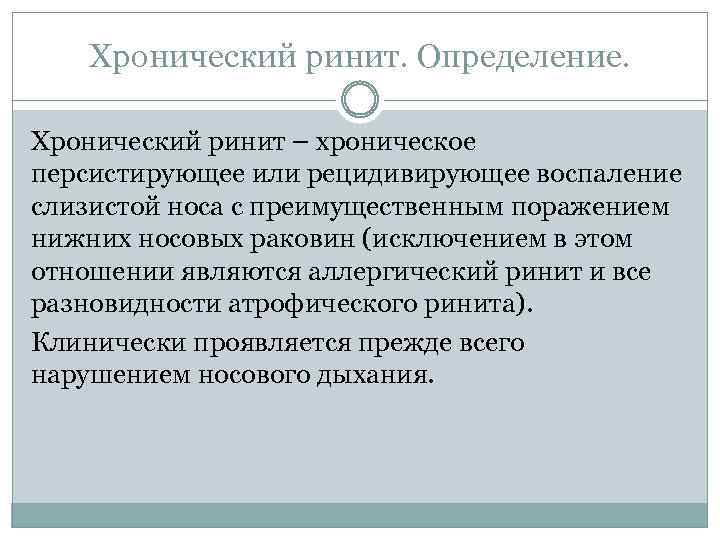 Хронический ринит. Определение.

Хронический ринит – хроническое персистирующее или рецидивирующее воспаление слизистой носа с преимущественным поражением нижних носовых раковин (исключением в этом отношении являются аллергический ринит и все разновидности атрофического ринита).

Клинически проявляется прежде всего нарушением носового дыхания.